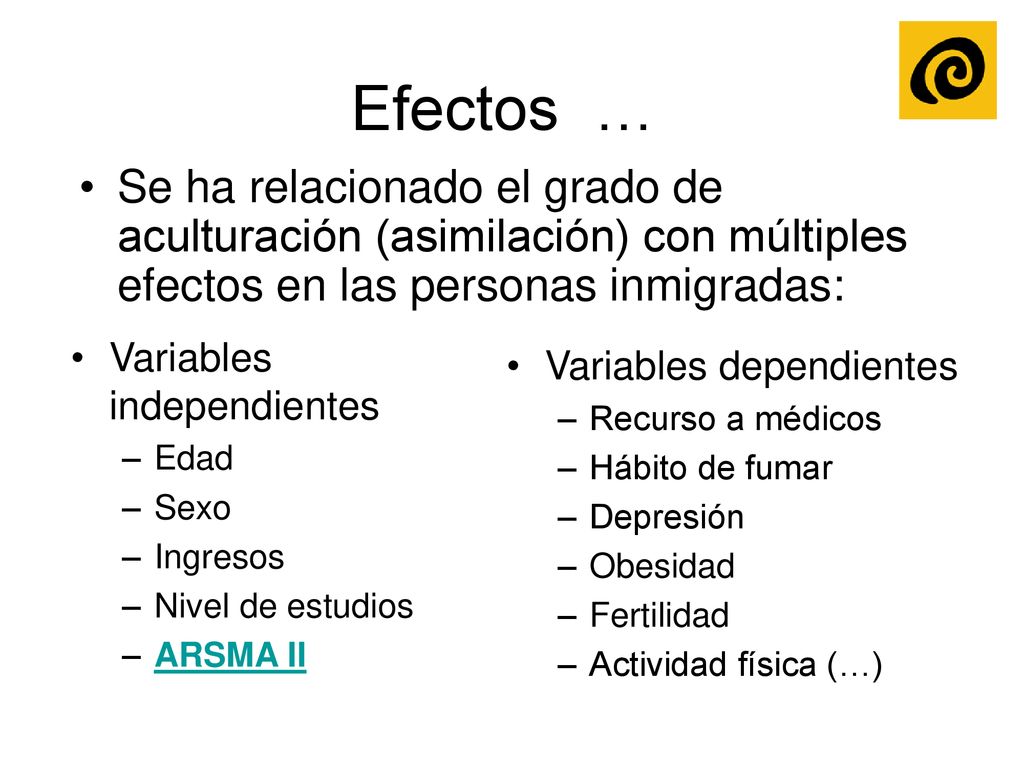 Efectos …

• Se ha relacionado el grado de aculturación (asimilación) con múltiples efectos en las personas inmigradas:

• Variables independientes
– Edad
– Sexo
– Ingresos
– Nivel de estudios
– ARSMA II

• Variables dependientes
– Recurso a médicos
– Hábito de fumar
– Depresión
– Obesidad
– Fertilidad
– Actividad física (…)